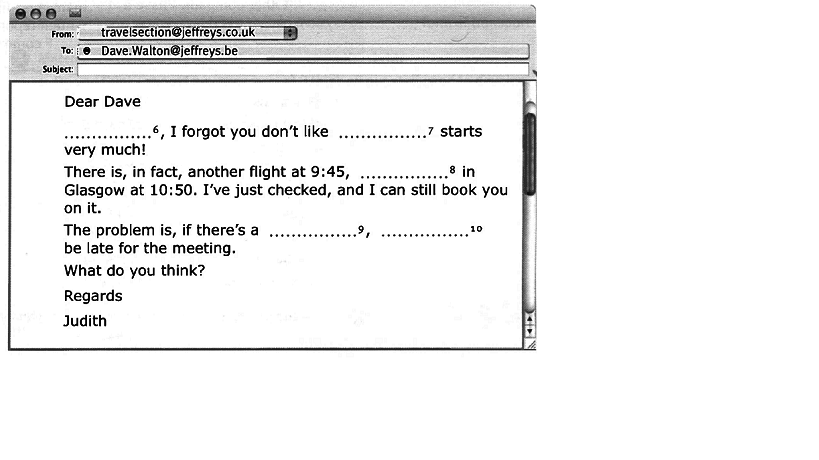 From: travelsection@jeffreys.co.uk

To: Dave.Walton@jeffreys.be

Subject:

Dear Dave

____$^{6}$, I forgot you don't like ____$^{7}$ starts very much!

There is, in fact, another flight at 9:45, ____$^{8}$ in Glasgow at 10:50. I've just checked, and I can still book you on it.

The problem is, if there's a ____$^{9}$, ____$^{10}$ be late for the meeting.

What do you think?

Regards

Judith